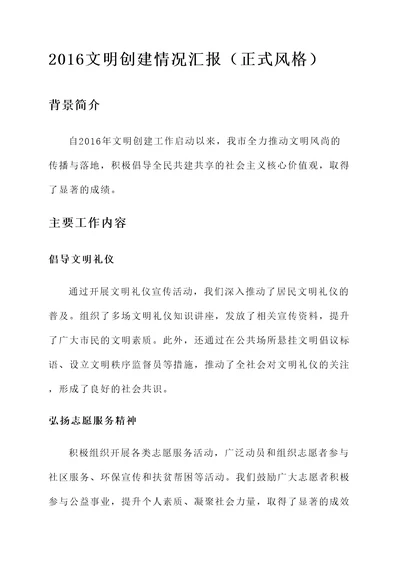 2016文明创建情况汇报（正式风格）

背景简介

自2016年文明创建工作启动以来，我市全力推动文明风尚的传播与落地，积极倡导全民共建共享的社会主义核心价值观，取得了显著的成绩。

主要工作内容

倡导文明礼仪

通过开展文明礼仪宣传活动，我们深入推动了居民文明礼仪的普及。组织了多场文明礼仪知识讲座，发放了相关宣传资料，提升了广大市民的文明素质。此外，还通过在公共场所悬挂文明倡议标语、设立文明秩序监督员等措施，推动了全社会对文明礼仪的关注，形成了良好的社会共识。

弘扬志愿服务精神

积极组织开展各类志愿服务活动，广泛动员和组织志愿者参与社区服务、环保宣传和扶贫帮困等活动。我们鼓励广大志愿者积极参与公益事业，提升个人素质、凝聚社会力量，取得了显著的成效